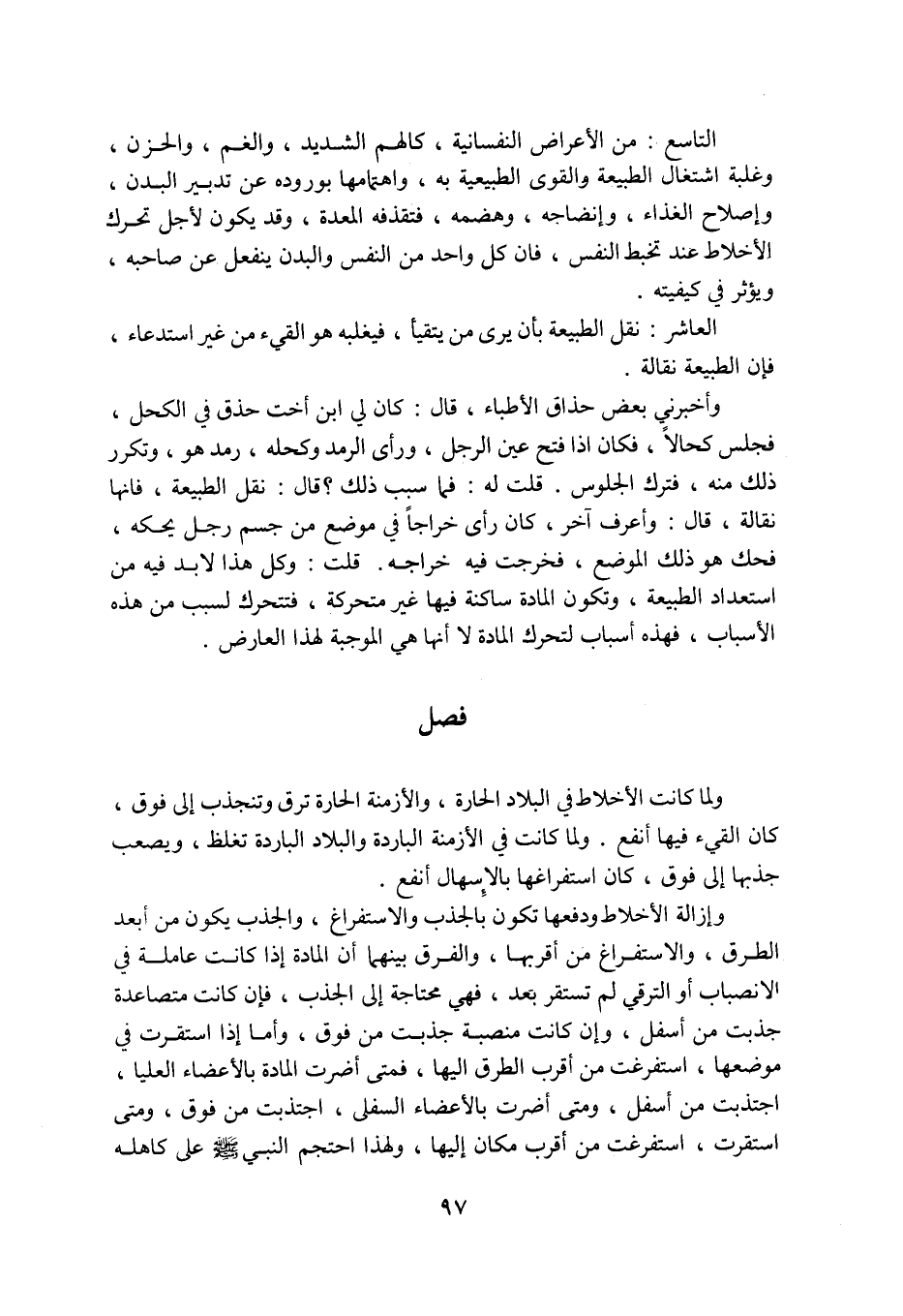 التاسع : من الأعراض النفسانية ، كالهم الشديد ، والغم ، والحزن ، وغلبة اشتغال الطبيعة والقوى الطبيعية به ، واهتمامها بوروده عن تدبير البدن ، وإصلاح الغذاء ، وإنضاجه ، وهضمه ، فتقذفه المعدة ، وقد يكون لأجل تحرك الأخلاط عند تخبط النفس ، فان كل واحد من النفس والبدن ينفعل عن صاحبه ، ويؤثر في كيفيته .

العاشر : نقل الطبيعة بأن يرى من يتقيأ ، فيغلبه هو القيء من غير استدعاء ، فإن الطبيعة نقالة .

وأخبرني بعض حذاق الأطباء ، قال : كان لي ابن أخت حذق في الكحل ، فجلس كحالاً ، فكان اذا فتح عين الرجل ، ورأى الرمد وكحله ، رمد هو ، وتكرر ذلك منه ، فترك الجلوس . قلت له : فما سبب ذلك ؟قال : نقل الطبيعة ، فانها نقالة ، قال : وأعرف آخر ، كان رأى خراجاً في موضع من جسم رجل يحكه ، فحك هو ذلك الموضع ، فخرجت فيه خراجه . قلت : وكل هذا لابد فيه من استعداد الطبيعة ، وتكون المادة ساكنة فيها غير متحركة ، فتتحرك لسبب من هذه الأسباب ، فهذه أسباب لتحرك المادة لا أنها هي الموجبة لهذا العارض .

فصل

ولما كانت الأخلاط في البلاد الحارة ، والأزمنة الحارة ترق وتنجذب إلى فوق ، كان القيء فيها أنفع . ولما كانت في الأزمنة الباردة والبلاد الباردة تغلظ ، ويصعب جذبها إلى فوق ، كان استفراغها بالإسهال أنفع .

وإزالة الأخلاط ودفعها تكون بالجذب والاستفراغ ، والجذب يكون من أبعد الطرق ، والاستفراغ من أقربها ، والفرق بينهما أن المادة إذا كانت عاملة في الانصباب أو الترقي لم تستقر بعد ، فهي محتاجة إلى الجذب ، فإن كانت متصاعدة جذبت من أسفل ، وإن كانت منصبة جذبت من فوق ، وأما إذا استقرت في موضعها ، استفرغت من أقرب الطرق اليها ، فمتى أضرت المادة بالأعضاء العليا ، اجتذبت من أسفل ، ومتى أضرت بالأعضاء السفلى ، اجتذبت من فوق ، ومتى استقرت ، استفرغت من أقرب مكان إليها ، ولهذا احتجم النبي ﷺ على كاهله

٩٧